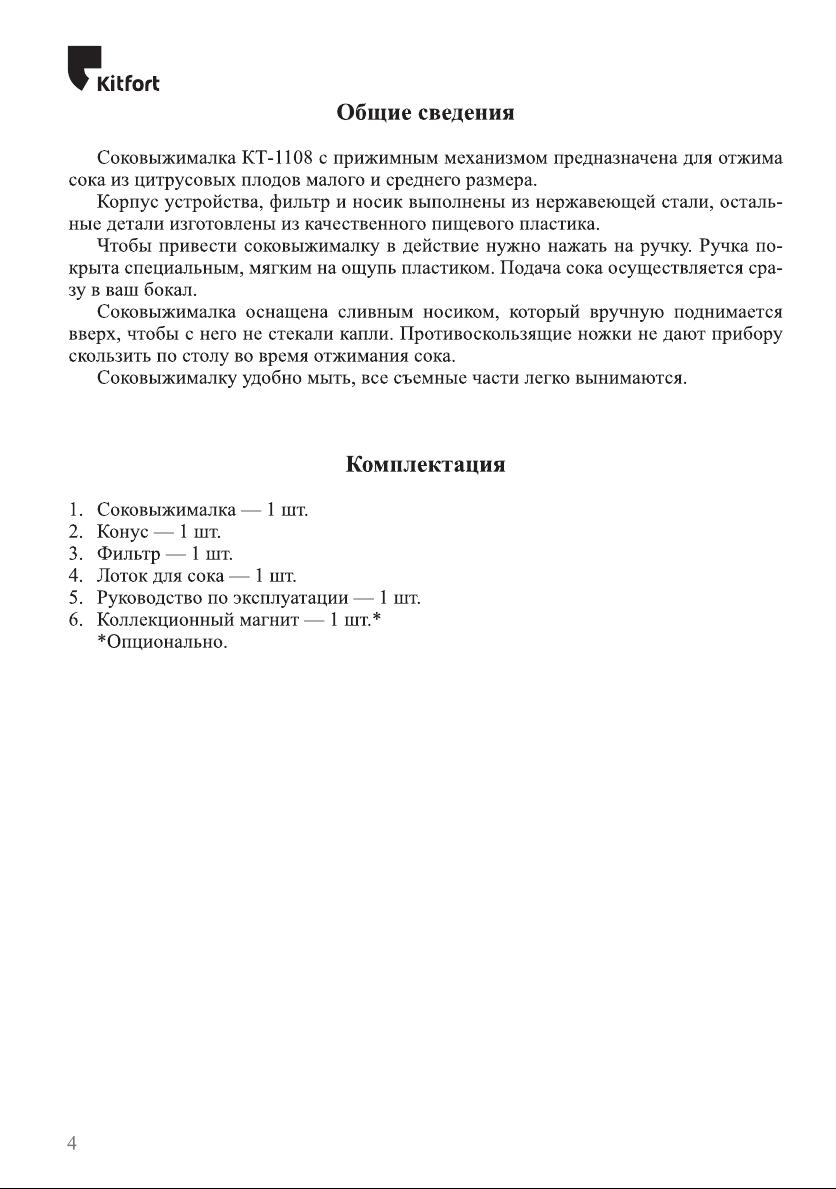 Kitfort

Общие сведения

Соковыжималка КТ-1108 с прижимным механизмом предназначена для отжима сока из цитрусовых плодов малого и среднего размера.

Корпус устройства, фильтр и носик выполнены из нержавеющей стали, остальные детали изготовлены из качественного пищевого пластика.

Чтобы привести соковыжималку в действие нужно нажать на ручку. Ручка покрыта специальным, мягким на ощупь пластиком. Подача сока осуществляется сразу в ваш бокал.

Соковыжималка оснащена сливным носиком, который вручную поднимается вверх, чтобы с него не стекали капли. Противоскользящие ножки не дают прибору скользить по столу во время отжимания сока.

Соковыжималку удобно мыть, все съемные части легко вынимаются.

Комплектация

1. Соковыжималка — 1 шт.
2. Конус — 1 шт.
3. Фильтр — 1 шт.
4. Лоток для сока — 1 шт.
5. Руководство по эксплуатации — 1 шт.
6. Коллекционный магнит — 1 шт.*
*Опционально.

4